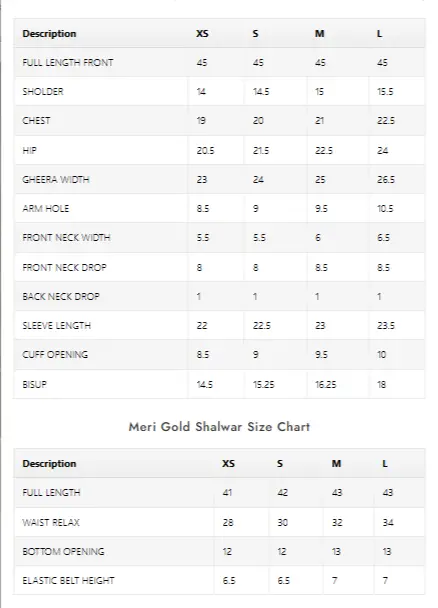 | Description | XS | S | M | L |
|---|---|---|---|---|
| FULL LENGTH FRONT | 45 | 45 | 45 | 45 |
| SHOLDER | 14 | 14.5 | 15 | 15.5 |
| CHEST | 19 | 20 | 21 | 22.5 |
| HIP | 20.5 | 21.5 | 22.5 | 24 |
| GHEERA WIDTH | 23 | 24 | 25 | 26.5 |
| ARM HOLE | 8.5 | 9 | 9.5 | 10.5 |
| FRONT NECK WIDTH | 5.5 | 5.5 | 6 | 6.5 |
| FRONT NECK DROP | 8 | 8 | 8.5 | 8.5 |
| BACK NECK DROP | 1 | 1 | 1 | 1 |
| SLEEVE LENGTH | 22 | 22.5 | 23 | 23.5 |
| CUFF OPENING | 8.5 | 9 | 9.5 | 10 |
| BISUP | 14.5 | 15.25 | 16.25 | 18 |

Meri Gold Shalwar Size Chart

| Description | XS | S | M | L |
|---|---|---|---|---|
| FULL LENGTH | 41 | 42 | 43 | 43 |
| WAIST RELAX | 28 | 30 | 32 | 34 |
| BOTTOM OPENING | 12 | 12 | 13 | 13 |
| ELASTIC BELT HEIGHT | 6.5 | 6.5 | 7 | 7 |